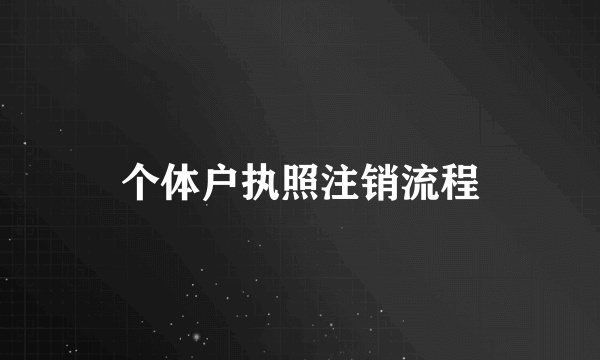 个体户执照注销流程